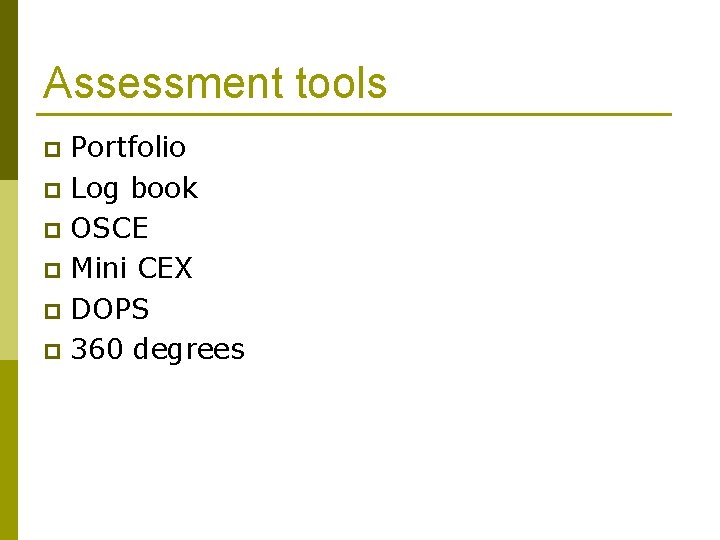 Assessment tools

• Portfolio
• Log book
• OSCE
• Mini CEX
• DOPS
• 360 degrees